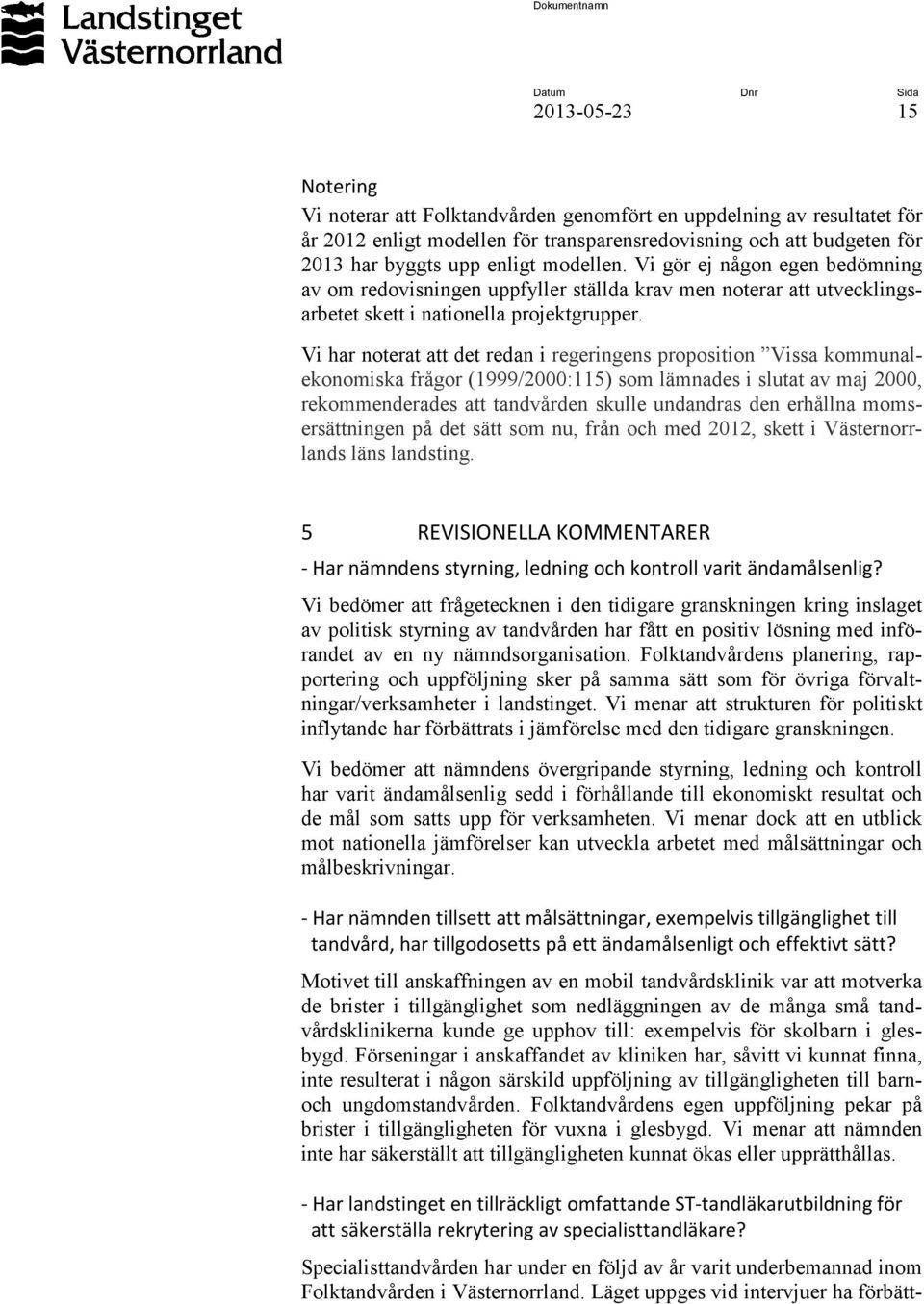 Landstinget Västernorrland

Dokumentnamn

Datum
2013-05-23

Dnr

Sida
15

Notering
Vi noterar att Folktandvården genomfört en uppdelning av resultatet för år 2012 enligt modellen för transparensredovisning och att budgeten för 2013 har byggts upp enligt modellen. Vi gör ej någon egen bedömning av om redovisningen uppfyller ställda krav men noterar att utvecklingsarbetet skett i nationella projektgrupper.

Vi har noterat att det redan i regeringens proposition ”Vissa kommunalekonomiska frågor (1999/2000:115) som lämnades i slutat av maj 2000, rekommenderades att tandvården skulle undandras den erhållna momsersättningen på det sätt som nu, från och med 2012, skett i Västernorrlands läns landsting.

5 REVISIONELLA KOMMENTARER

- Har nämndens styrning, ledning och kontroll varit ändamålsenlig?

Vi bedömer att frågetecknen i den tidigare granskningen kring inslaget av politisk styrning av tandvården har fått en positiv lösning med införandet av en ny nämndsorganisation. Folktandvårdens planering, rapportering och uppföljning sker på samma sätt som för övriga förvaltningar/verksamheter i landstinget. Vi menar att strukturen för politiskt inflytande har förbättrats i jämförelse med den tidigare granskningen.

Vi bedömer att nämndens övergripande styrning, ledning och kontroll har varit ändamålsenlig sedd i förhållande till ekonomiskt resultat och de mål som satts upp för verksamheten. Vi menar dock att en utblick mot nationella jämförelser kan utveckla arbetet med målsättningar och målbeskrivningar.

- Har nämnden tillsett att målsättningar, exempelvis tillgänglighet till tandvård, har tillgodosetts på ett ändamålsenligt och effektivt sätt?

Motivet till anskaffningen av en mobil tandvårdsklinik var att motverka de brister i tillgänglighet som nedläggningen av de många små tandvårdsklinikerna kunde ge upphov till: exempelvis för skolbarn i glesbygd. Förseningar i anskaffandet av kliniken har, såvitt vi kunnat finna, inte resulterat i någon särskild uppföljning av tillgängligheten till barn- och ungdomstandvården. Folktandvårdens egen uppföljning pekar på brister i tillgängligheten för vuxna i glesbygd. Vi menar att nämnden inte har säkerställt att tillgängligheten kunnat ökas eller upprätthållas.

- Har landstinget en tillräckligt omfattande ST-tandläkarutbildning för att säkerställa rekrytering av specialisttandläkare?

Specialisttandvården har under en följd av år varit underbemannad inom Folktandvården i Västernorrland. Läget uppges vid intervjuer ha förbätt-